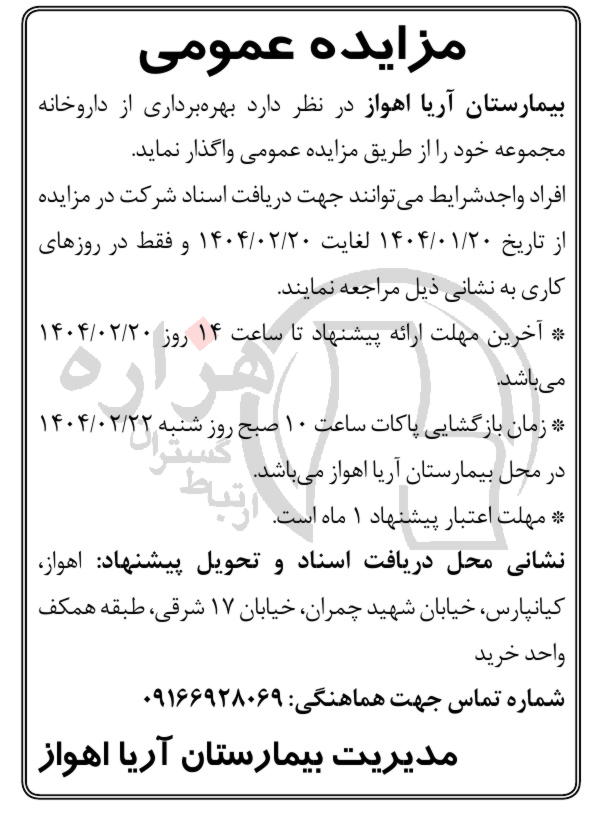 مزایده عمومی

بیمارستان آریا اهواز در نظر دارد بهره‌برداری از داروخانه مجموعه خود را از طریق مزایده عمومی واگذار نماید.

افراد واجدشرایط می‌توانند جهت دریافت اسناد شرکت در مزایده از تاریخ ۱۴۰۴/۰۱/۲۰ لغایت ۱۴۰۴/۰۲/۲۰ و فقط در روزهای کاری به نشانی ذیل مراجعه نمایند.

* آخرین مهلت ارائه پیشنهاد تا ساعت ۱۴ روز ۱۴۰۴/۰۲/۲۰ می‌باشد.

* زمان بازگشایی پاکات ساعت ۱۰ صبح روز شنبه ۱۴۰۴/۰۲/۲۲ در محل بیمارستان آریا اهواز می‌باشد.

* مهلت اعتبار پیشنهاد ۱ ماه است.

نشانی محل دریافت اسناد و تحویل پیشنهاد: اهواز، کیانپارس، خیابان شهید چمران، خیابان ۱۷ شرقی، طبقه همکف واحد خرید

شماره تماس جهت هماهنگی: ۰۹۱۶۶۹۲۸۰۶۹

مدیریت بیمارستان آریا اهواز

هزاره
ارتباط گستران